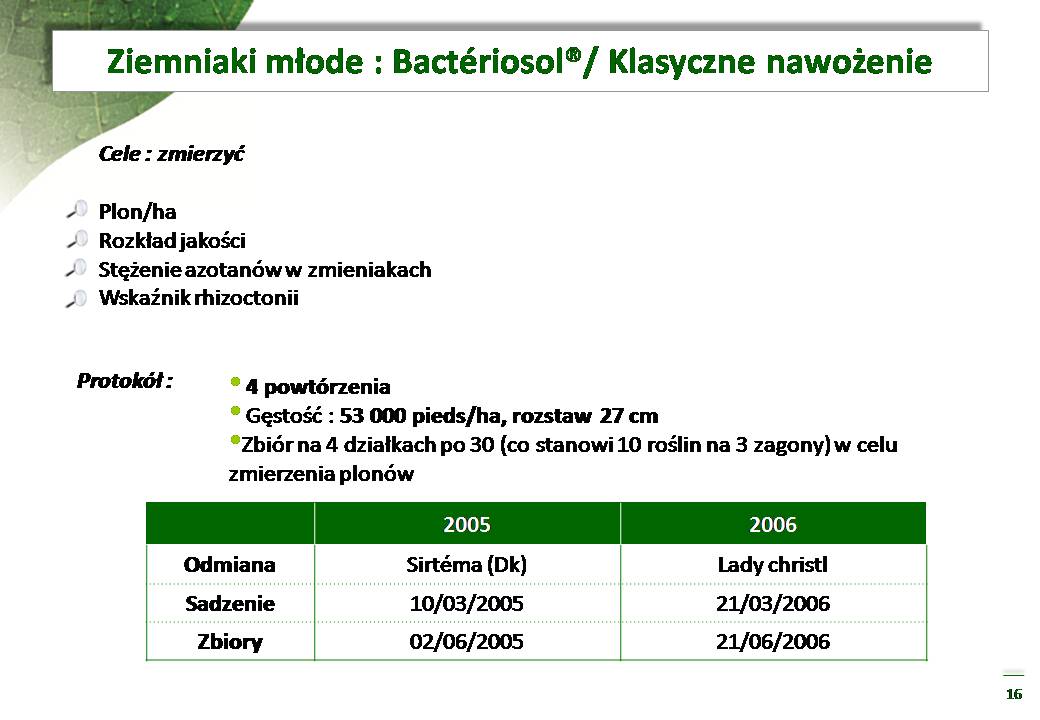 Ziemniaki młode : Bactériosol®/ Klasyczne nawożenie

Cele : zmierzyć

Plon/ha
Rozkład jakości
Stężenie azotanów w zmieniakach
Wskaźnik rhizoctonii

Protokół :

4 powtórzenia
Gęstość : 53 000 pieds/ha, rozstaw 27 cm
Zbiór na 4 działkach po 30 (co stanowi 10 roślin na 3 zagony) w celu zmierzenia plonów

| | 2005 | 2006 |
|---|---|---|
| Odmiana | Sirtéma (Dk) | Lady christl |
| Sadzenie | 10/03/2005 | 21/03/2006 |
| Zbiory | 02/06/2005 | 21/06/2006 |

16